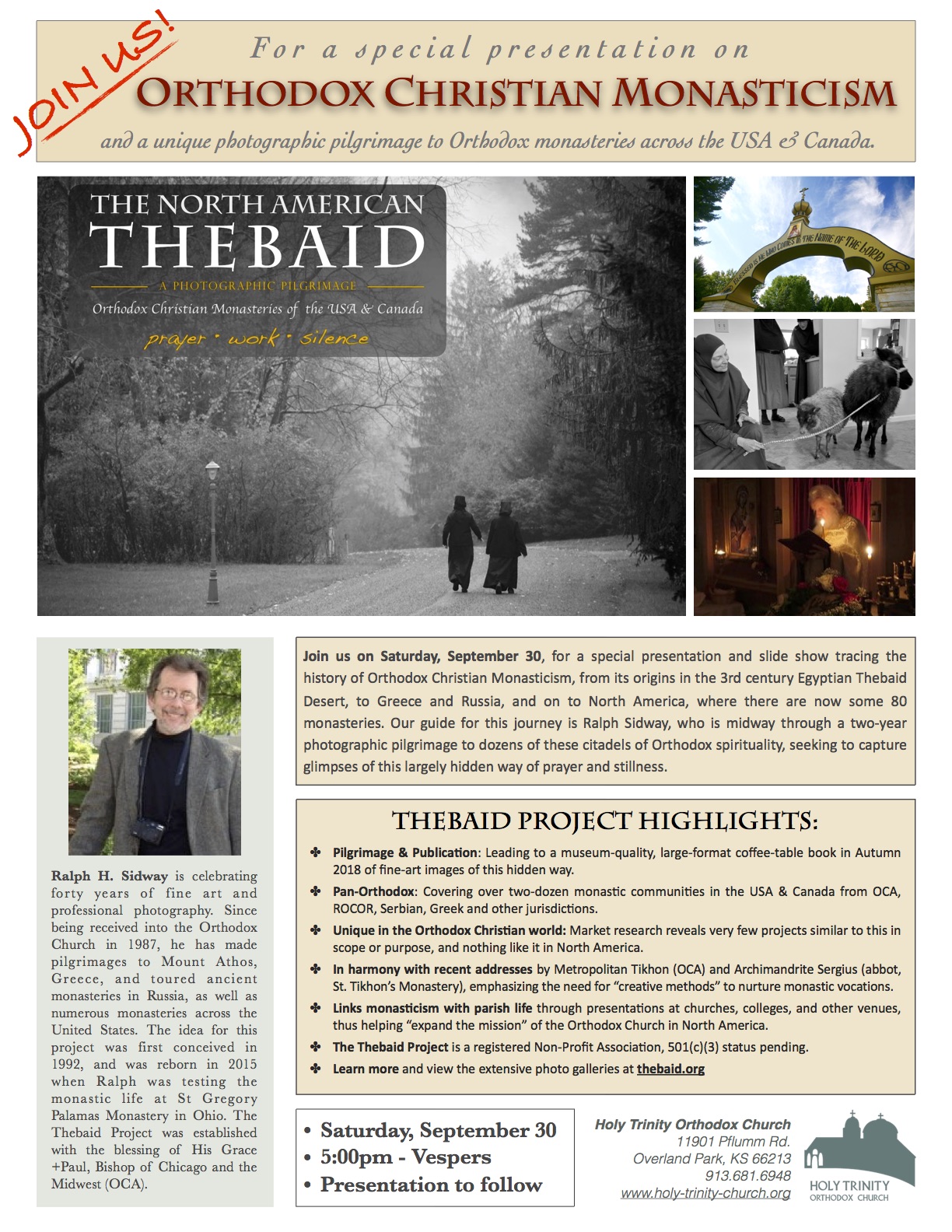 JOIN US!

For a special presentation on

ORTHODOX CHRISTIAN MONASTICISM

and a unique photographic pilgrimage to Orthodox monasteries across the USA & Canada.

THE NORTH AMERICAN THEBAID

A PHOTOGRAPHIC PILGRIMAGE

Orthodox Christian Monasteries of the USA & Canada

prayer • work • silence

BLESSED IS HE WHO COMES IN THE NAME OF THE LORD

Ralph H. Sidway is celebrating forty years of fine art and professional photography. Since being received into the Orthodox Church in 1987, he has made pilgrimages to Mount Athos, Greece, and toured ancient monasteries in Russia, as well as numerous monasteries across the United States. The idea for this project was first conceived in 1992, and was reborn in 2015 when Ralph was testing the monastic life at St Gregory Palamas Monastery in Ohio. The Thebaid Project was established with the blessing of His Grace +Paul, Bishop of Chicago and the Midwest (OCA).

Join us on Saturday, September 30, for a special presentation and slide show tracing the history of Orthodox Christian Monasticism, from its origins in the 3rd century Egyptian Thebaid Desert, to Greece and Russia, and on to North America, where there are now some 80 monasteries. Our guide for this journey is Ralph Sidway, who is midway through a two-year photographic pilgrimage to dozens of these citadels of Orthodox spirituality, seeking to capture glimpses of this largely hidden way of prayer and stillness.

THEBAID PROJECT HIGHLIGHTS:

✤ Pilgrimage & Publication: Leading to a museum-quality, large-format coffee-table book in Autumn 2018 of fine-art images of this hidden way.
✤ Pan-Orthodox: Covering over two-dozen monastic communities in the USA & Canada from OCA, ROCOR, Serbian, Greek and other jurisdictions.
✤ Unique in the Orthodox Christian world: Market research reveals very few projects similar to this in scope or purpose, and nothing like it in North America.
✤ In harmony with recent addresses by Metropolitan Tikhon (OCA) and Archimandrite Sergius (abbot, St. Tikhon's Monastery), emphasizing the need for "creative methods" to nurture monastic vocations.
✤ Links monasticism with parish life through presentations at churches, colleges, and other venues, thus helping "expand the mission" of the Orthodox Church in North America.
✤ The Thebaid Project is a registered Non-Profit Association, 501(c)(3) status pending.
✤ Learn more and view the extensive photo galleries at thebaid.org

• Saturday, September 30
• 5:00pm - Vespers
• Presentation to follow

Holy Trinity Orthodox Church
11901 Pflumm Rd.
Overland Park, KS 66213
913.681.6948
www.holy-trinity-church.org

HOLY TRINITY
ORTHODOX CHURCH